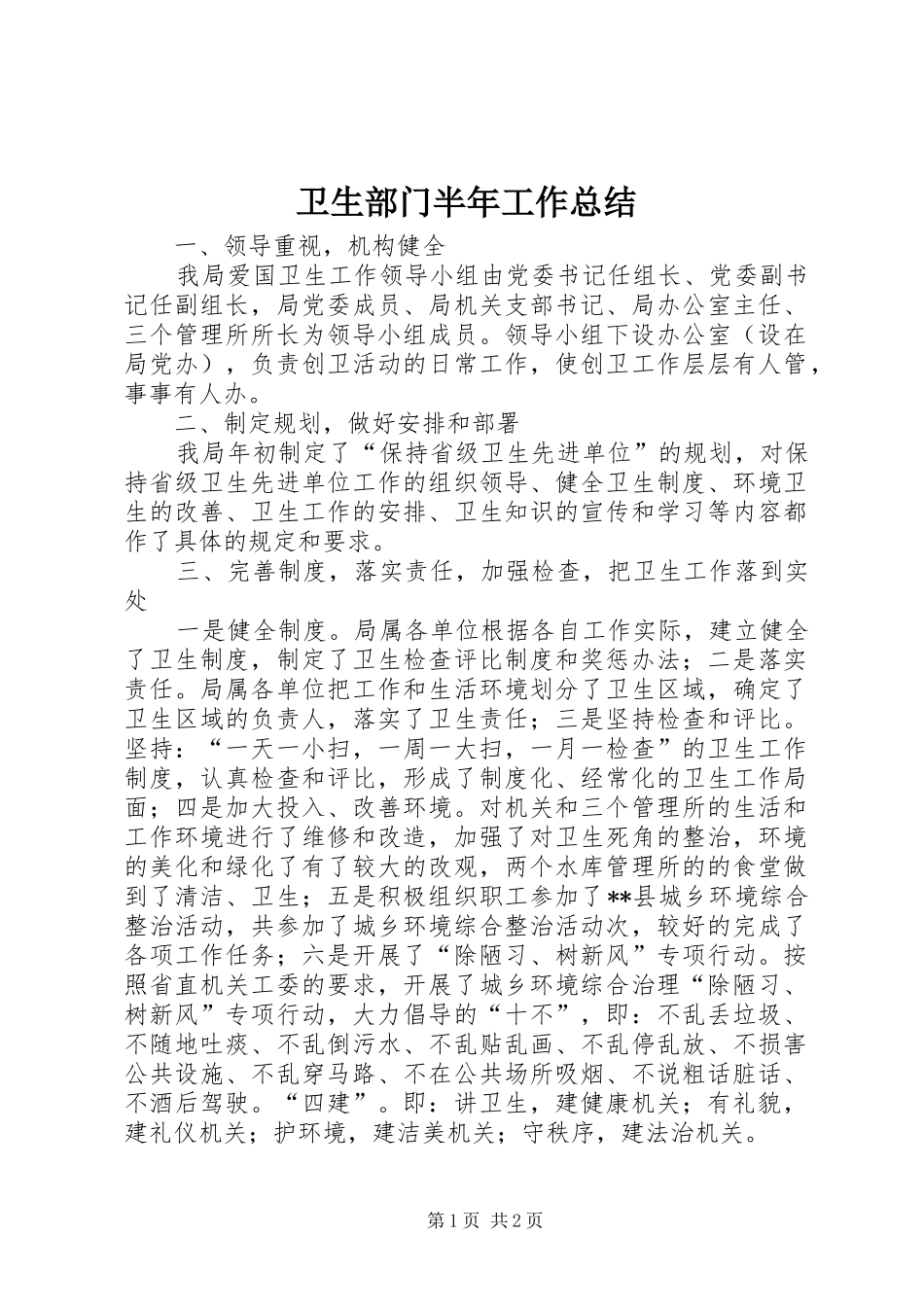 卫生部门半年工作总结

一、领导重视，机构健全

我局爱国卫生工作领导小组由党委书记任组长、党委副书记任副组长，局党委成员、局机关支部书记、局办公室主任、三个管理所所长为领导小组成员。领导小组下设办公室（设在局党办），负责创卫活动的日常工作，使创卫工作层层有人管，事事有人办。

二、制定规划，做好安排和部署

我局年初制定了“保持省级卫生先进单位”的规划，对保持省级卫生先进单位工作的组织领导、健全卫生制度、环境卫生的改善、卫生工作的安排、卫生知识的宣传和学习等内容都作了具体的规定和要求。

三、完善制度，落实责任，加强检查，把卫生工作落到实处

一是健全制度。局属各单位根据各自工作实际，建立健全了卫生制度，制定了卫生检查评比制度和奖惩办法；二是落实责任。局属各单位把工作和生活环境划分了卫生区域，确定了卫生区域的负责人，落实了卫生责任；三是坚持检查和评比。坚持：“一天一小扫，一周一大扫，一月一检查”的卫生工作制度，认真检查和评比，形成了制度化、经常化的卫生工作局面；四是加大投入、改善环境。对机关和三个管理所的生活和工作环境进行了维修和改造，加强了对卫生死角的整治，环境的美化和绿化了有了较大的改观，两个水库管理所的的食堂做到了清洁、卫生；五是积极组织职工参加了**县城乡环境综合整治活动，共参加了城乡环境综合整治活动次，较好的完成了各项工作任务；六是开展了“除陋习、树新风”专项行动。按照省直机关工委的要求，开展了城乡环境综合治理“除陋习、树新风”专项行动，大力倡导的“十不”，即：不乱丢垃圾、不随地吐痰、不乱倒污水、不乱贴乱画、不乱停乱放、不损害公共设施、不乱穿马路、不在公共场所吸烟、不说粗话脏话、不酒后驾驶。“四建”。即：讲卫生，建健康机关；有礼貌，建礼仪机关；护环境，建洁美机关；守秩序，建法治机关。

第1页 共2页